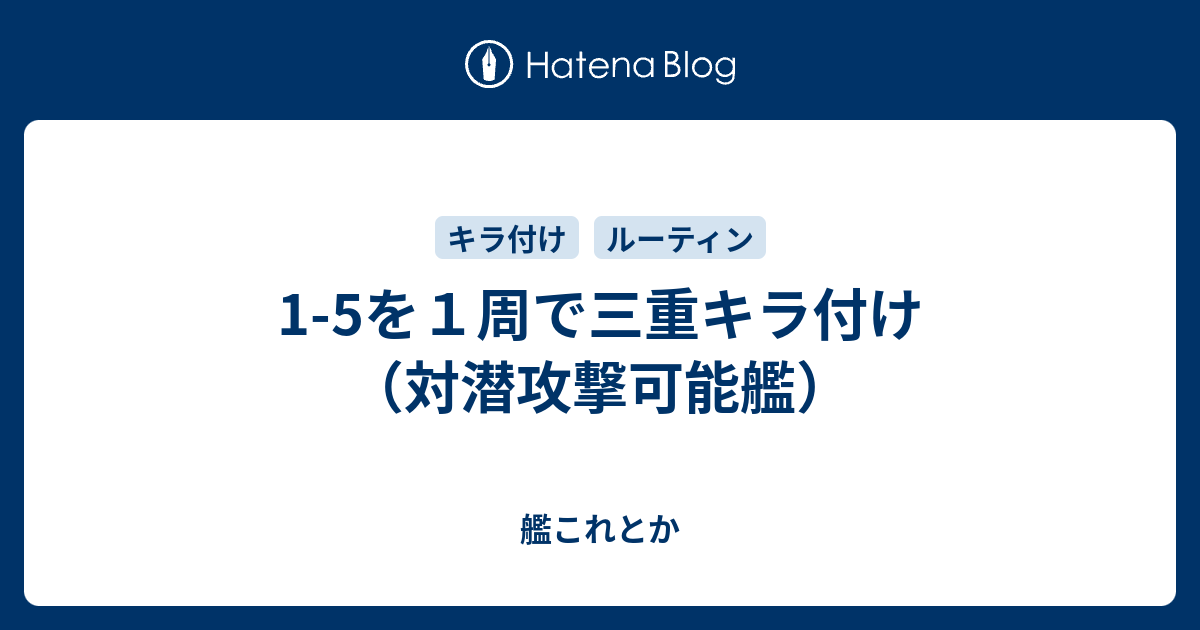 Hatena Blog

キラ付け

ルーティン

1-5を１周で三重キラ付け（対潜攻撃可能艦）

艦これとか